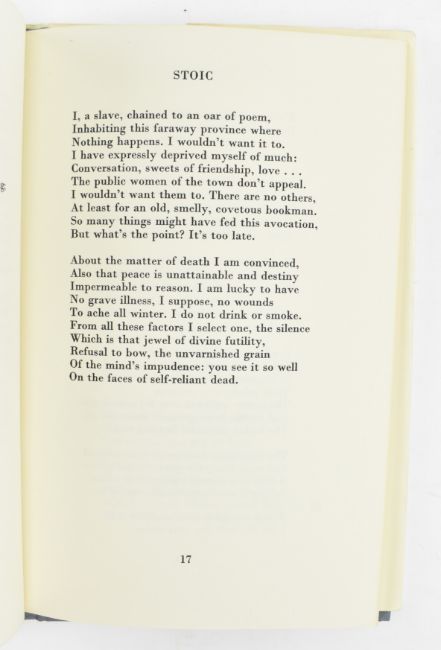 STOIC

I, a slave, chained to an oar of poem,
Inhabiting this faraway province where
Nothing happens. I wouldn't want it to.
I have expressly deprived myself of much:
Conversation, sweets of friendship, love . . .
The public women of the town don't appeal.
I wouldn't want them to. There are no others,
At least for an old, smelly, covetous bookman.
So many things might have fed this avocation,
But what's the point? It's too late.

About the matter of death I am convinced,
Also that peace is unattainable and destiny
Impermeable to reason. I am lucky to have
No grave illness, I suppose, no wounds
To ache all winter. I do not drink or smoke.
From all these factors I select one, the silence
Which is that jewel of divine futility,
Refusal to bow, the unvarnished grain
Of the mind's impudence: you see it so well
On the faces of self-reliant dead.

17